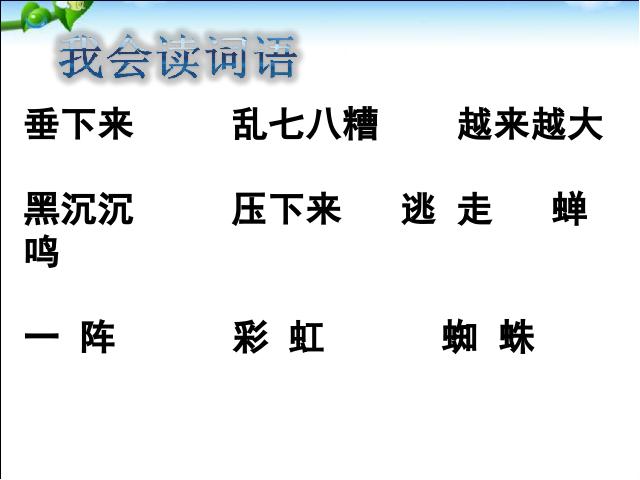 我会读词语

垂下来　　乱七八糟　　越来越大

黑沉沉　　压下来　　逃 走　　蝉鸣

一 阵　　彩 虹　　蜘 蛛